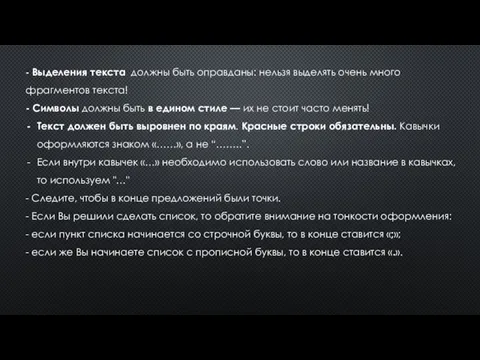 - Выделения текста должны быть оправданы: нельзя выделять очень много фрагментов текста!

- Символы должны быть в едином стиле — их не стоит часто менять!

- Текст должен быть выровнен по краям. Красные строки обязательны. Кавычки оформляются знаком «……», а не "……..".

- Если внутри кавычек «…» необходимо использовать слово или название в кавычках, то используем "…"

- Следите, чтобы в конце предложений были точки.

- Если Вы решили сделать список, то обратите внимание на тонкости оформления:

- если пункт списка начинается со строчной буквы, то в конце ставится «;»;

- если же Вы начинаете список с прописной буквы, то в конце ставится «.».